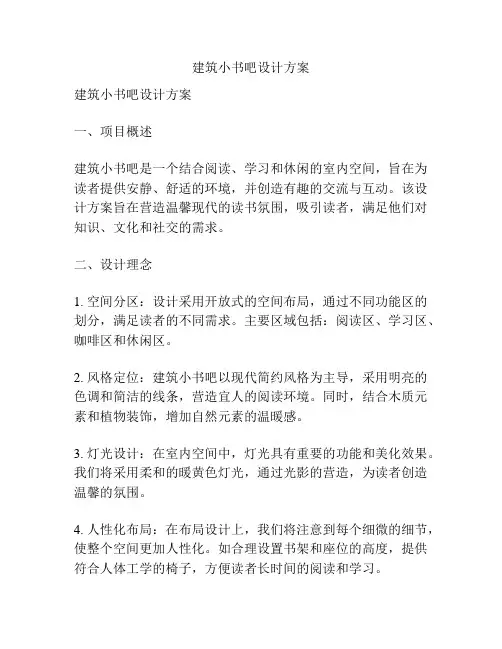 建筑小书吧设计方案

建筑小书吧设计方案

一、项目概述

建筑小书吧是一个结合阅读、学习和休闲的室内空间，旨在为读者提供安静、舒适的环境，并创造有趣的交流与互动。该设计方案旨在营造温馨现代的读书氛围，吸引读者，满足他们对知识、文化和社交的需求。

二、设计理念

1. 空间分区：设计采用开放式的空间布局，通过不同功能区的划分，满足读者的不同需求。主要区域包括：阅读区、学习区、咖啡区和休闲区。

2. 风格定位：建筑小书吧以现代简约风格为主导，采用明亮的色调和简洁的线条，营造宜人的阅读环境。同时，结合木质元素和植物装饰，增加自然元素的温暖感。

3. 灯光设计：在室内空间中，灯光具有重要的功能和美化效果。我们将采用柔和的暖黄色灯光，通过光影的营造，为读者创造温馨的氛围。

4. 人性化布局：在布局设计上，我们将注意到每个细微的细节，使整个空间更加人性化。如合理设置书架和座位的高度，提供符合人体工学的椅子，方便读者长时间的阅读和学习。